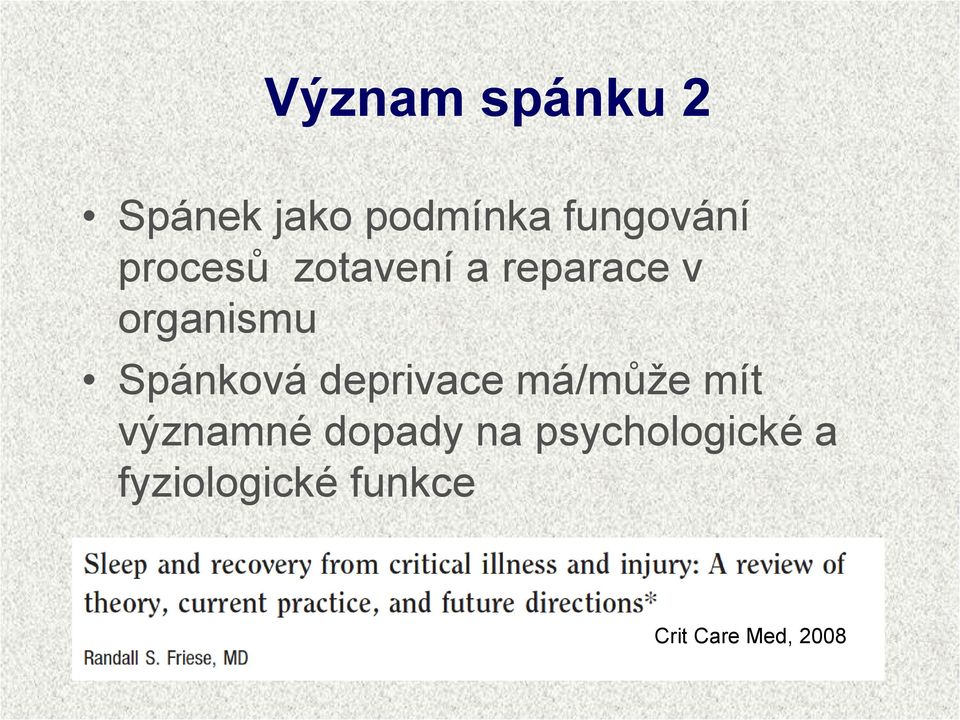 Význam spánku 2

• Spánek jako podmínka fungování procesů zotavení a reparace v organismu
• Spánková deprivace má/může mít významné dopady na psychologické a fyziologické funkce

Sleep and recovery from critical illness and injury: A review of theory, current practice, and future directions*

Crit Care Med, 2008

Randall S. Friese, MD